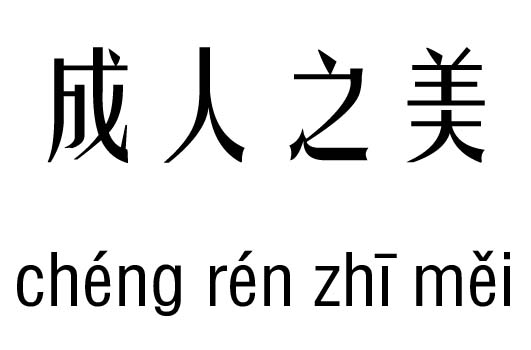 成人之美

chéng rén zhī měi